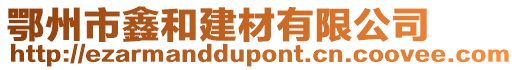 鄂州市鑫和建材有限公司
http://ezarmanddupont.cn.coovee.com